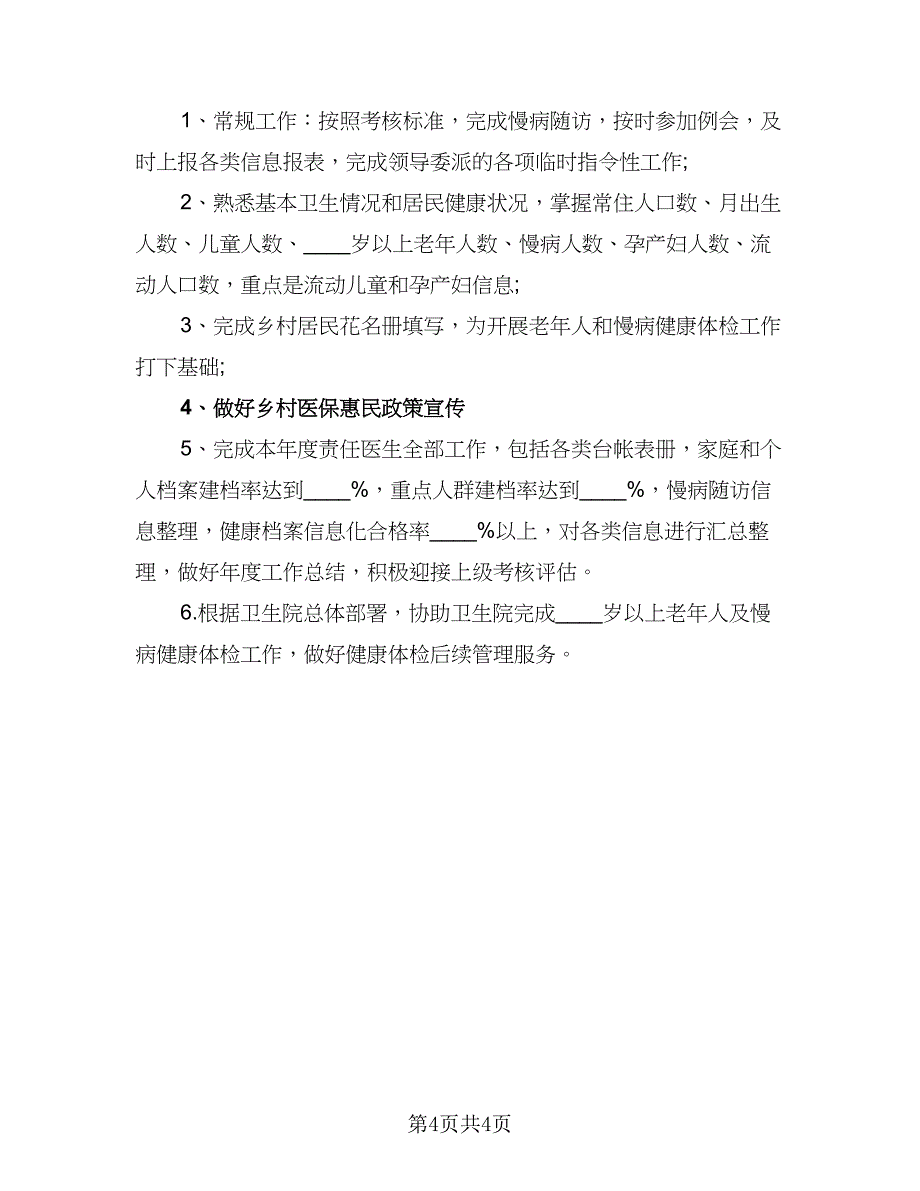 1、常规工作：按照考核标准，完成慢病随访，按时参加例会，及时上报各类信息报表，完成领导委派的各项临时指令性工作;

2、熟悉基本卫生情况和居民健康状况，掌握常住人口数、月出生人数、儿童人数、____岁以上老年人数、慢病人数、孕产妇人数、流动人口数，重点是流动儿童和孕产妇信息;

3、完成乡村居民花名册填写，为开展老年人和慢病健康体检工作打下基础;

4、做好乡村医保惠民政策宣传

5、完成本年度责任医生全部工作，包括各类台帐表册，家庭和个人档案建档率达到____%，重点人群建档率达到____%，慢病随访信息整理，健康档案信息化合格率____%以上，对各类信息进行汇总整理，做好年度工作总结，积极迎接上级考核评估。

6.根据卫生院总体部署，协助卫生院完成____岁以上老年人及慢病健康体检工作，做好健康体检后续管理服务。

第4页共4页